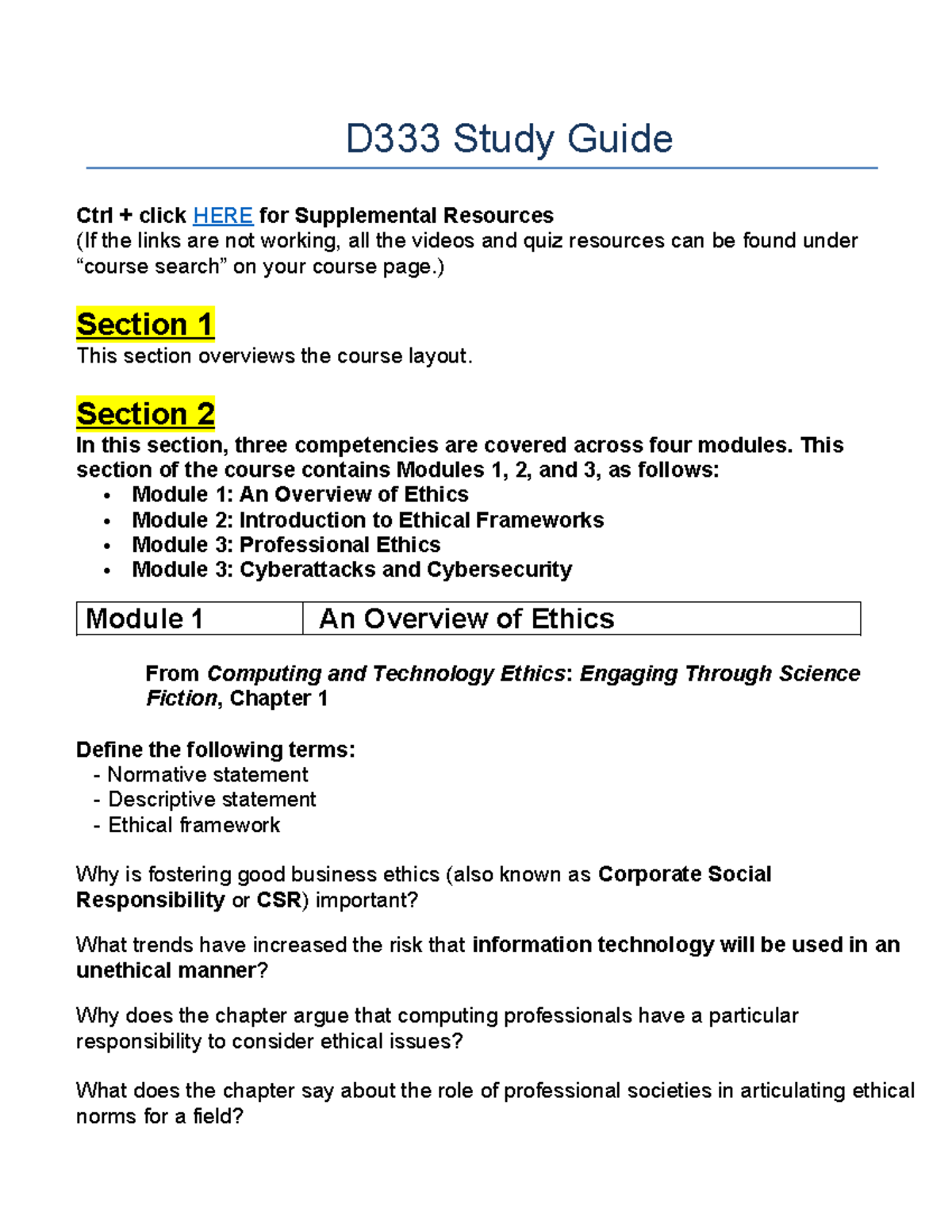 D333 Study Guide

Ctrl + click HERE for Supplemental Resources
(If the links are not working, all the videos and quiz resources can be found under "course search" on your course page.)

Section 1
This section overviews the course layout.

Section 2
In this section, three competencies are covered across four modules. This section of the course contains Modules 1, 2, and 3, as follows:
• Module 1: An Overview of Ethics
• Module 2: Introduction to Ethical Frameworks
• Module 3: Professional Ethics
• Module 3: Cyberattacks and Cybersecurity

| Module 1 | An Overview of Ethics |
|---|---|

From Computing and Technology Ethics: Engaging Through Science Fiction, Chapter 1

Define the following terms:
- Normative statement
- Descriptive statement
- Ethical framework

Why is fostering good business ethics (also known as Corporate Social Responsibility or CSR) important?

What trends have increased the risk that information technology will be used in an unethical manner?

Why does the chapter argue that computing professionals have a particular responsibility to consider ethical issues?

What does the chapter say about the role of professional societies in articulating ethical norms for a field?